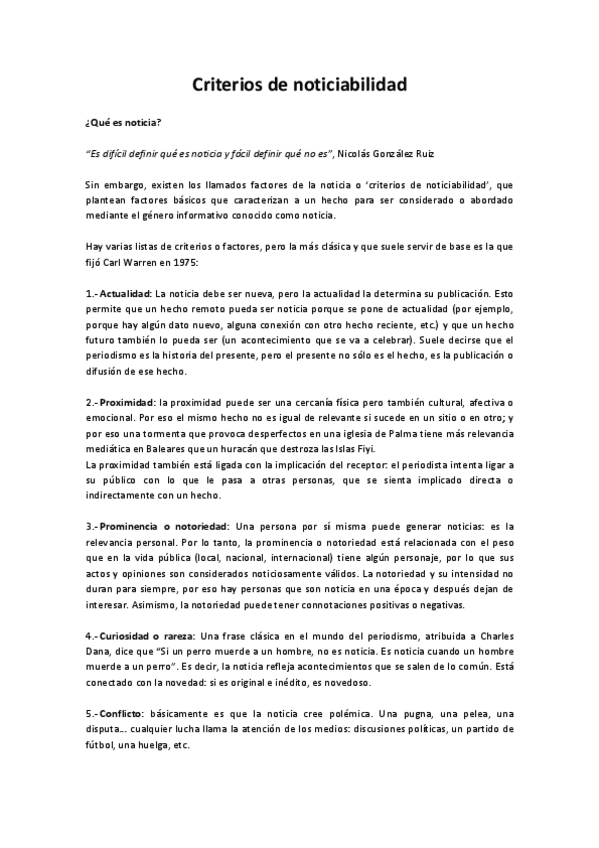 Criterios de noticiabilidad

¿Qué es noticia?

"Es difícil definir qué es noticia y fácil definir qué no es", Nicolás González Ruiz

Sin embargo, existen los llamados factores de la noticia o 'criterios de noticiabilidad', que plantean factores básicos que caracterizan a un hecho para ser considerado o abordado mediante el género informativo conocido como noticia.

Hay varias listas de criterios o factores, pero la más clásica y que suele servir de base es la que fijó Carl Warren en 1975:

1.- Actualidad: La noticia debe ser nueva, pero la actualidad la determina su publicación. Esto permite que un hecho remoto pueda ser noticia porque se pone de actualidad (por ejemplo, porque hay algún dato nuevo, alguna conexión con otro hecho reciente, etc.) y que un hecho futuro también lo pueda ser (un acontecimiento que se va a celebrar). Suele decirse que el periodismo es la historia del presente, pero el presente no sólo es el hecho, es la publicación o difusión de ese hecho.

2.- Proximidad: la proximidad puede ser una cercanía física pero también cultural, afectiva o emocional. Por eso el mismo hecho no es igual de relevante si sucede en un sitio o en otro; y por eso una tormenta que provoca desperfectos en una iglesia de Palma tiene más relevancia mediática en Baleares que un huracán que destroza las Islas Fiyi.
La proximidad también está ligada con la implicación del receptor: el periodista intenta ligar a su público con lo que le pasa a otras personas, que se sienta implicado directa o indirectamente con un hecho.

3.- Prominencia o notoriedad: Una persona por sí misma puede generar noticias: es la relevancia personal. Por lo tanto, la prominencia o notoriedad está relacionada con el peso que en la vida pública (local, nacional, internacional) tiene algún personaje, por lo que sus actos y opiniones son considerados noticiosamente válidos. La notoriedad y su intensidad no duran para siempre, por eso hay personas que son noticia en una época y después dejan de interesar. Asimismo, la notoriedad puede tener connotaciones positivas o negativas.

4.- Curiosidad o rareza: Una frase clásica en el mundo del periodismo, atribuida a Charles Dana, dice que "Si un perro muerde a un hombre, no es noticia. Es noticia cuando un hombre muerde a un perro". Es decir, la noticia refleja acontecimientos que se salen de lo común. Está conectado con la novedad: si es original e inédito, es novedoso.

5.- Conflicto: básicamente es que la noticia cree polémica. Una pugna, una pelea, una disputa... cualquier lucha llama la atención de los medios: discusiones políticas, un partido de fútbol, una huelga, etc.